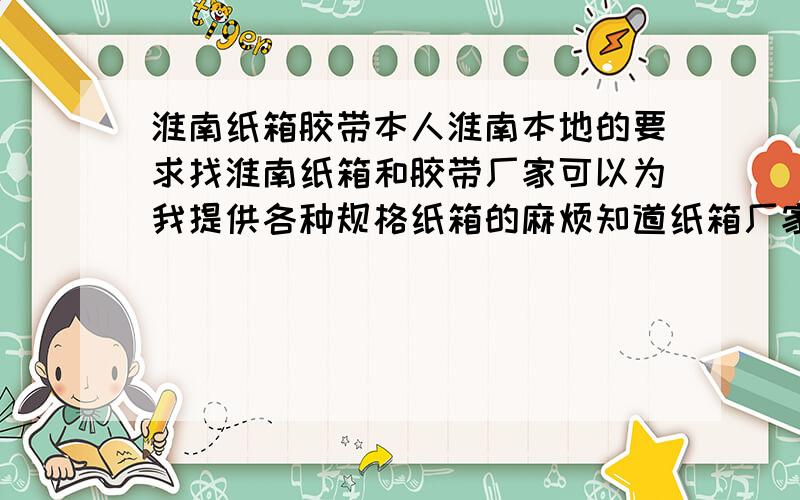 tiger

淮南纸箱胶带本人淮南本地的要求找淮南纸箱和胶带厂家可以为我提供各种规格纸箱的麻烦知道纸箱厂家